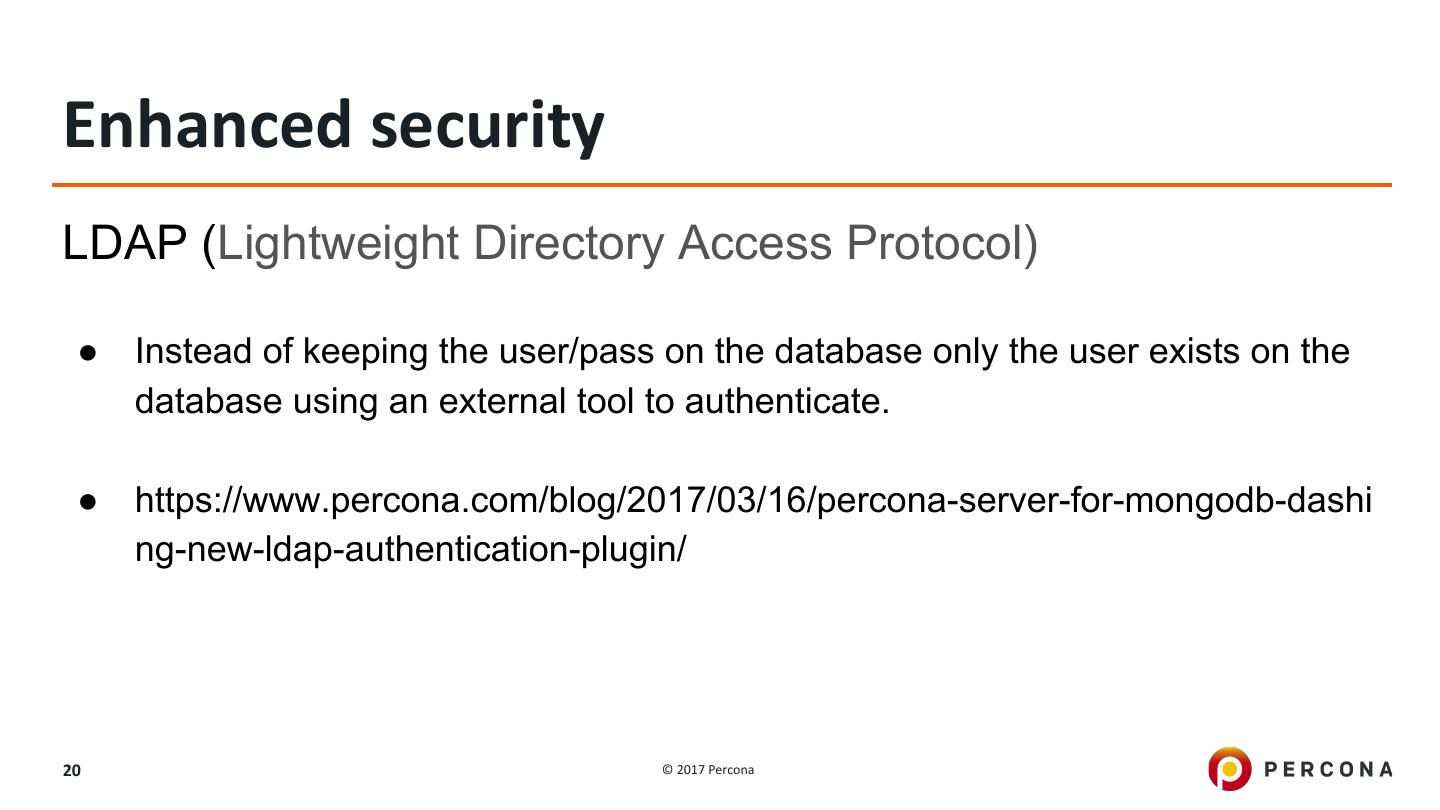 Enhanced security

LDAP (Lightweight Directory Access Protocol)

• Instead of keeping the user/pass on the database only the user exists on the database using an external tool to authenticate.

• https://www.percona.com/blog/2017/03/16/percona-server-for-mongodb-dashing-new-ldap-authentication-plugin/

20

© 2017 Percona

PERCONA